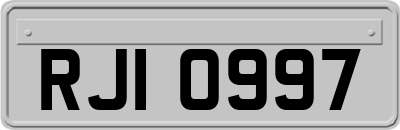 RJI 0997